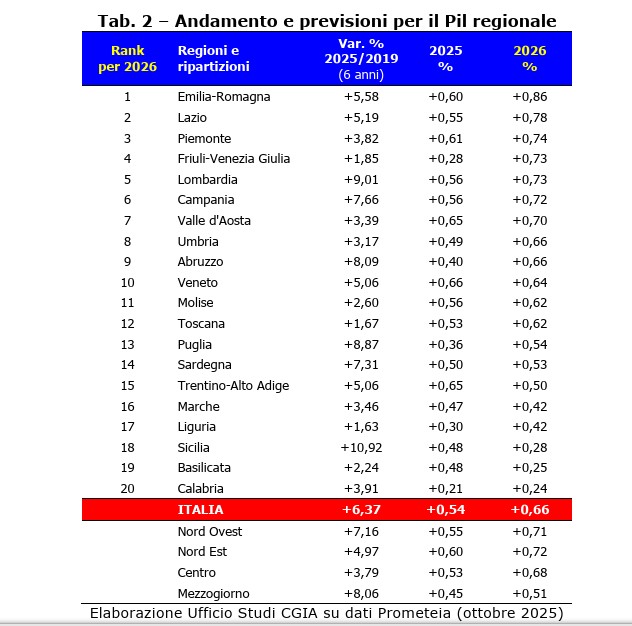 Tab. 2 – Andamento e previsioni per il Pil regionale

| Rank per 2026 | Regioni e ripartizioni | Var. % 2025/2019 (6 anni) | 2025 % | 2026 % |
|---|---|---|---|---|
| 1 | Emilia-Romagna | +5,58 | +0,60 | +0,86 |
| 2 | Lazio | +5,19 | +0,55 | +0,78 |
| 3 | Piemonte | +3,82 | +0,61 | +0,74 |
| 4 | Friuli-Venezia Giulia | +1,85 | +0,28 | +0,73 |
| 5 | Lombardia | +9,01 | +0,56 | +0,73 |
| 6 | Campania | +7,66 | +0,56 | +0,72 |
| 7 | Valle d'Aosta | +3,39 | +0,65 | +0,70 |
| 8 | Umbria | +3,17 | +0,49 | +0,66 |
| 9 | Abruzzo | +8,09 | +0,40 | +0,66 |
| 10 | Veneto | +5,06 | +0,66 | +0,64 |
| 11 | Molise | +2,60 | +0,56 | +0,62 |
| 12 | Toscana | +1,67 | +0,53 | +0,62 |
| 13 | Puglia | +8,87 | +0,36 | +0,54 |
| 14 | Sardegna | +7,31 | +0,50 | +0,53 |
| 15 | Trentino-Alto Adige | +5,06 | +0,65 | +0,50 |
| 16 | Marche | +3,46 | +0,47 | +0,42 |
| 17 | Liguria | +1,63 | +0,30 | +0,42 |
| 18 | Sicilia | +10,92 | +0,48 | +0,28 |
| 19 | Basilicata | +2,24 | +0,48 | +0,25 |
| 20 | Calabria | +3,91 | +0,21 | +0,24 |
| | ITALIA | +6,37 | +0,54 | +0,66 |
| | Nord Ovest | +7,16 | +0,55 | +0,71 |
| | Nord Est | +4,97 | +0,60 | +0,72 |
| | Centro | +3,79 | +0,53 | +0,68 |
| | Mezzogiorno | +8,06 | +0,45 | +0,51 |

Elaborazione Ufficio Studi CGIA su dati Prometeia (ottobre 2025)